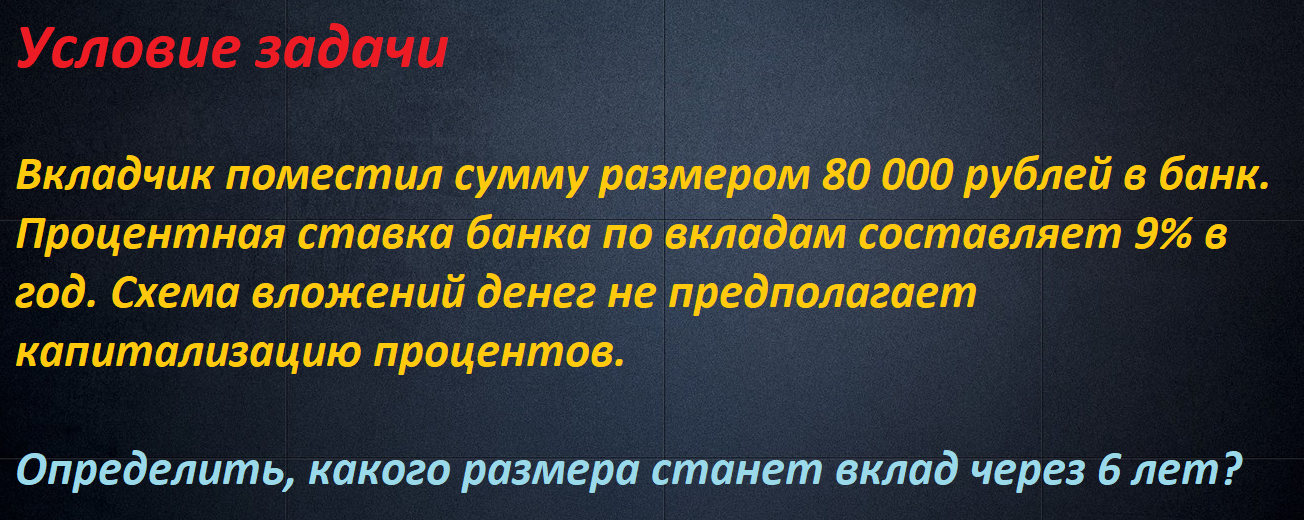 Условие задачи

Вкладчик поместил сумму размером 80 000 рублей в банк. Процентная ставка банка по вкладам составляет 9% в год. Схема вложений денег не предполагает капитализацию процентов.

Определить, какого размера станет вклад через 6 лет?